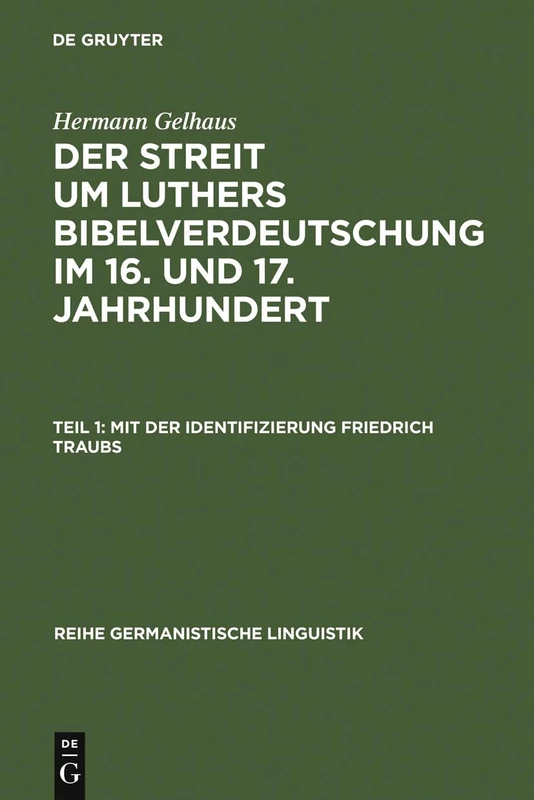 DE GRUYTER

Hermann Gelhaus

DER STREIT UM LUTHERS BIBELVERDEUTSCHUNG IM 16. UND 17. JAHRHUNDERT

TEIL 1: MIT DER IDENTIFIZIERUNG FRIEDRICH TRAUBS

REIHE GERMANISTISCHE LINGUISTIK

DE G